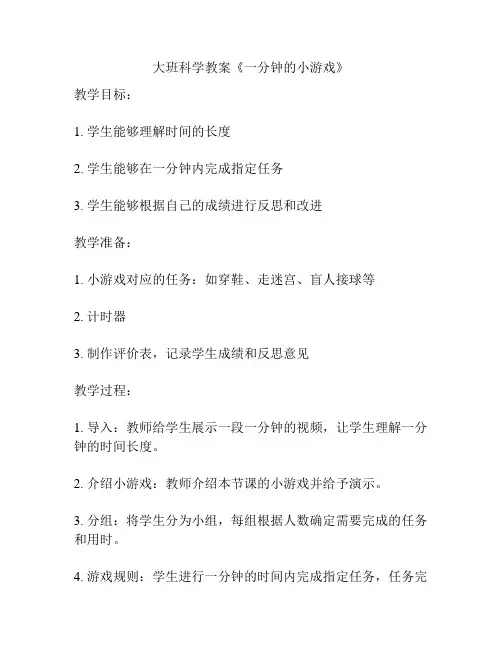 大班科学教案《一分钟的小游戏》

教学目标：

1. 学生能够理解时间的长度

2. 学生能够在一分钟内完成指定任务

3. 学生能够根据自己的成绩进行反思和改进

教学准备：

1. 小游戏对应的任务：如穿鞋、走迷宫、盲人接球等

2. 计时器

3. 制作评价表，记录学生成绩和反思意见

教学过程：

1. 导入：教师给学生展示一段一分钟的视频，让学生理解一分钟的时间长度。

2. 介绍小游戏：教师介绍本节课的小游戏并给予演示。

3. 分组：将学生分为小组，每组根据人数确定需要完成的任务和用时。

4. 游戏规则：学生进行一分钟的时间内完成指定任务，任务完